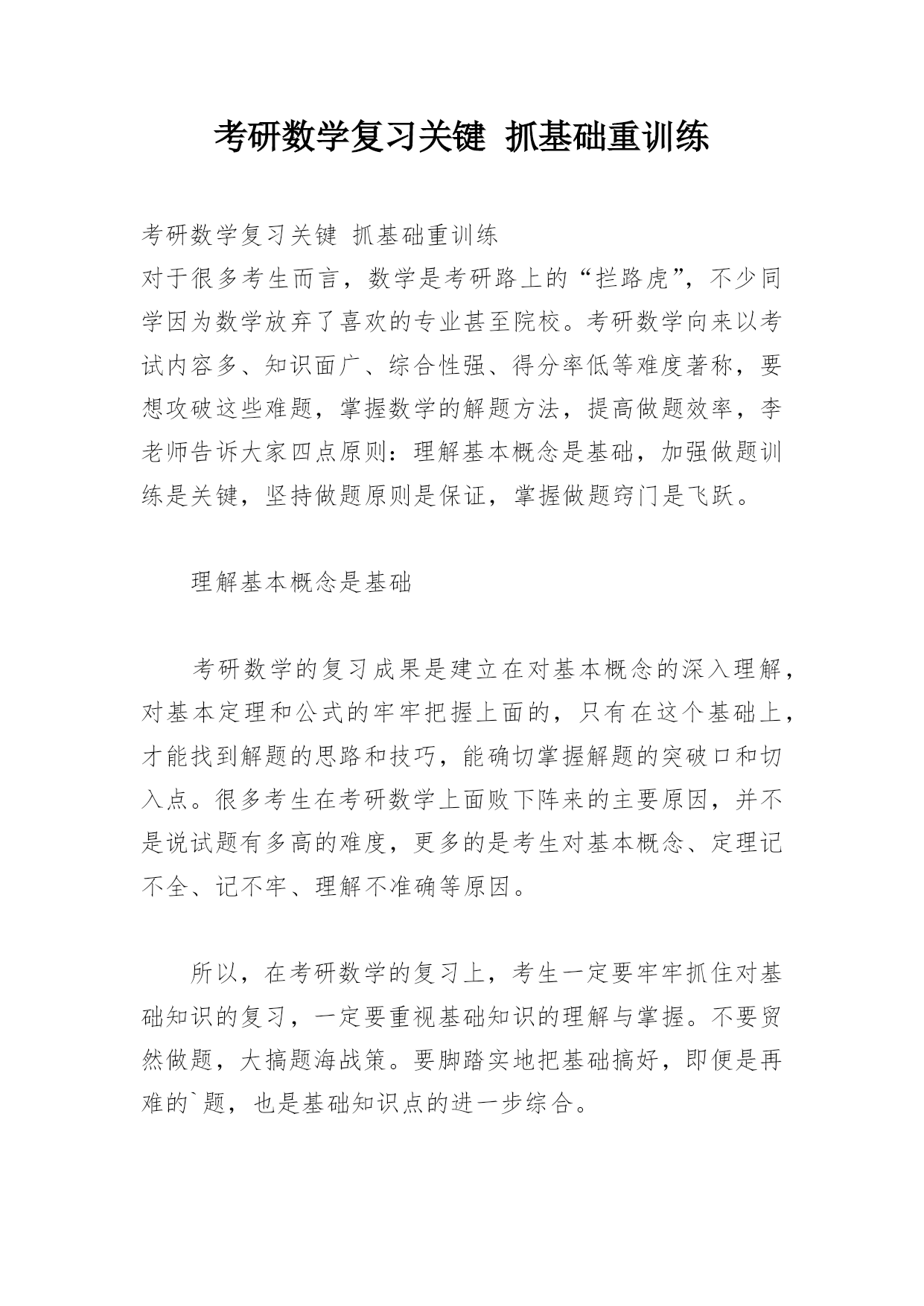 考研数学复习关键 抓基础重训练

考研数学复习关键 抓基础重训练

对于很多考生而言，数学是考研路上的“拦路虎”，不少同学因为数学放弃了喜欢的专业甚至院校。考研数学向来以考试内容多、知识面广、综合性强、得分率低等难度著称，要想攻破这些难题，掌握数学的解题方法，提高做题效率，李老师告诉大家四点原则：理解基本概念是基础，加强做题训练是关键，坚持做题原则是保证，掌握做题窍门是飞跃。

理解基本概念是基础

考研数学的复习成果是建立在对基本概念的深入理解，对基本定理和公式的牢牢把握上面的，只有在这个基础上，才能找到解题的思路和技巧，能确切掌握解题的突破口和切入点。很多考生在考研数学上面败下阵来的主要原因，并不是说试题有多高的难度，更多的是考生对基本概念、定理记不全、记不牢、理解不准确等原因。

所以，在考研数学的复习上，考生一定要牢牢抓住对基础知识的复习，一定要重视基础知识的理解与掌握。不要贸然做题，大搞题海战策。要脚踏实地把基础搞好，即便是再难的`题，也是基础知识点的进一步综合。